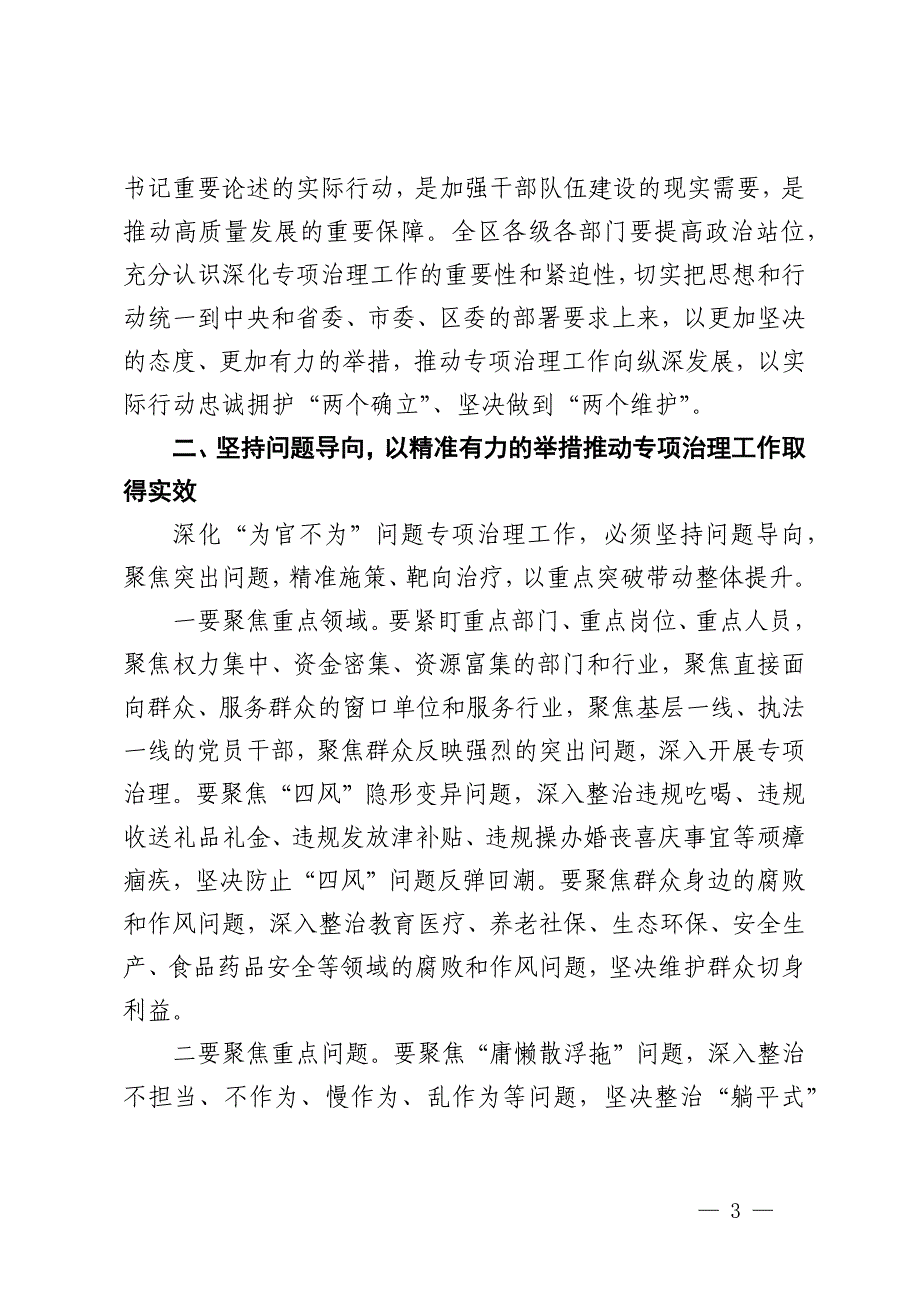 书记重要论述的实际行动，是加强干部队伍建设的现实需要，是推动高质量发展的重要保障。全区各级各部门要提高政治站位，充分认识深化专项治理工作的重要性和紧迫性，切实把思想和行动统一到中央和省委、市委、区委的部署要求上来，以更加坚决的态度、更加有力的举措，推动专项治理工作向纵深发展，以实际行动忠诚拥护“两个确立”、坚决做到“两个维护”。

二、坚持问题导向，以精准有力的举措推动专项治理工作取得实效

深化“为官不为”问题专项治理工作，必须坚持问题导向，聚焦突出问题，精准施策、靶向治疗，以重点突破带动整体提升。

一要聚焦重点领域。要紧盯重点部门、重点岗位、重点人员，聚焦权力集中、资金密集、资源富集的部门和行业，聚焦直接面向群众、服务群众的窗口单位和服务行业，聚焦基层一线、执法一线的党员干部，聚焦群众反映强烈的突出问题，深入开展专项治理。要聚焦“四风”隐形变异问题，深入整治违规吃喝、违规收送礼品礼金、违规发放津补贴、违规操办婚丧喜庆事宜等顽瘴痼疾，坚决防止“四风”问题反弹回潮。要聚焦群众身边的腐败和作风问题，深入整治教育医疗、养老社保、生态环保、安全生产、食品药品安全等领域的腐败和作风问题，坚决维护群众切身利益。

二要聚焦重点问题。要聚焦“庸懒散浮拖”问题，深入整治不担当、不作为、慢作为、乱作为等问题，坚决整治“躺平式”

— 3 —